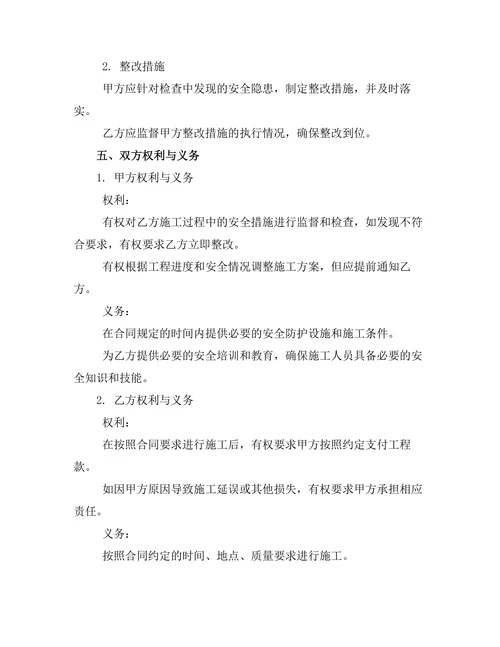 2. 整改措施

甲方应针对检查中发现的安全隐患，制定整改措施，并及时落实。

乙方应监督甲方整改措施的执行情况，确保整改到位。

五、双方权利与义务

1. 甲方权利与义务

权利：

有权对乙方施工过程中的安全措施进行监督和检查，如发现不符合要求，有权要求乙方立即整改。

有权根据工程进度和安全情况调整施工方案，但应提前通知乙方。

义务：

在合同规定的时间内提供必要的安全防护设施和施工条件。

为乙方提供必要的安全培训和教育，确保施工人员具备必要的安全知识和技能。

2. 乙方权利与义务

权利：

在按照合同要求进行施工后，有权要求甲方按照约定支付工程款。

如因甲方原因导致施工延误或其他损失，有权要求甲方承担相应责任。

义务：

按照合同约定的时间、地点、质量要求进行施工。